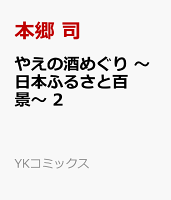 本郷 司

やえの酒めぐり ～日本ふるさと百景～ 2

YKコミックス